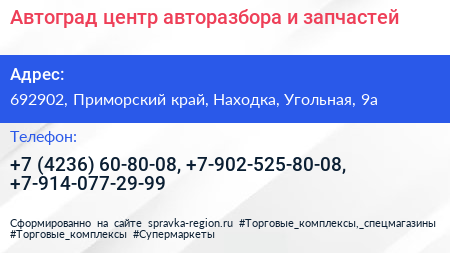 Автоград центр авторазбора и запчастей

Адрес:
692902, Приморский край, Находка, Угольная, 9а

Телефон:
+7 (4236) 60-80-08, +7-902-525-80-08, +7-914-077-29-99

Сформированно на сайте spravka-region.ru #Торговые_комплексы,_спецмагазины #Торговые_комплексы #Супермаркеты